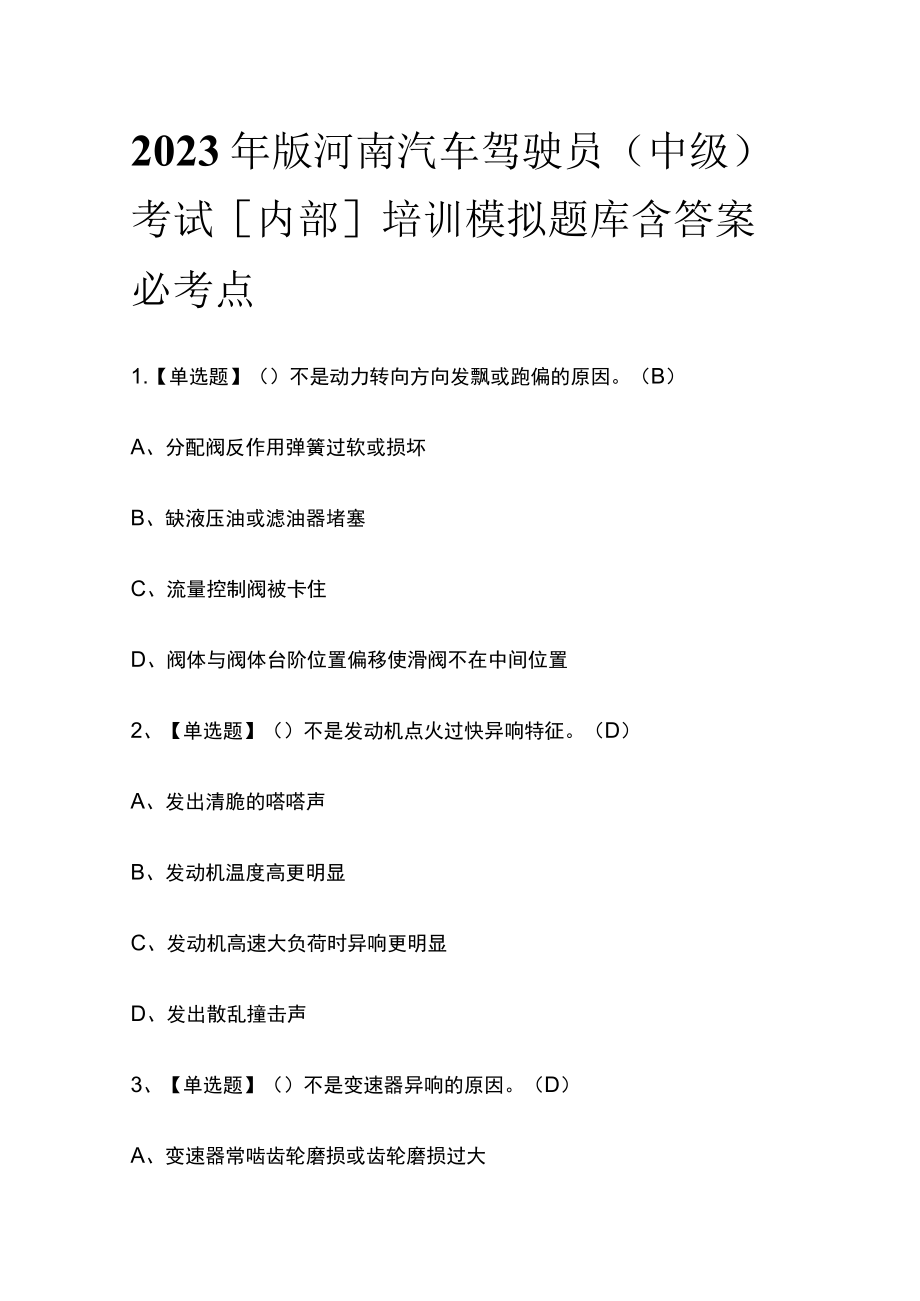 2023年版河南汽车驾驶员（中级）考试[内部]培训模拟题库含答案必考点

1.【单选题】（）不是动力转向方向发飘或跑偏的原因。（B）

A、分配阀反作用弹簧过软或损坏

B、缺液压油或滤油器堵塞

C、流量控制阀被卡住

D、阀体与阀体台阶位置偏移使滑阀不在中间位置

2、【单选题】（）不是发动机点火过快异响特征。（D）

A、发出清脆的嗒嗒声

B、发动机温度高更明显

C、发动机高速大负荷时异响更明显

D、发出散乱撞击声

3、【单选题】（）不是变速器异响的原因。（D）

A、变速器常啮齿轮磨损或齿轮磨损过大